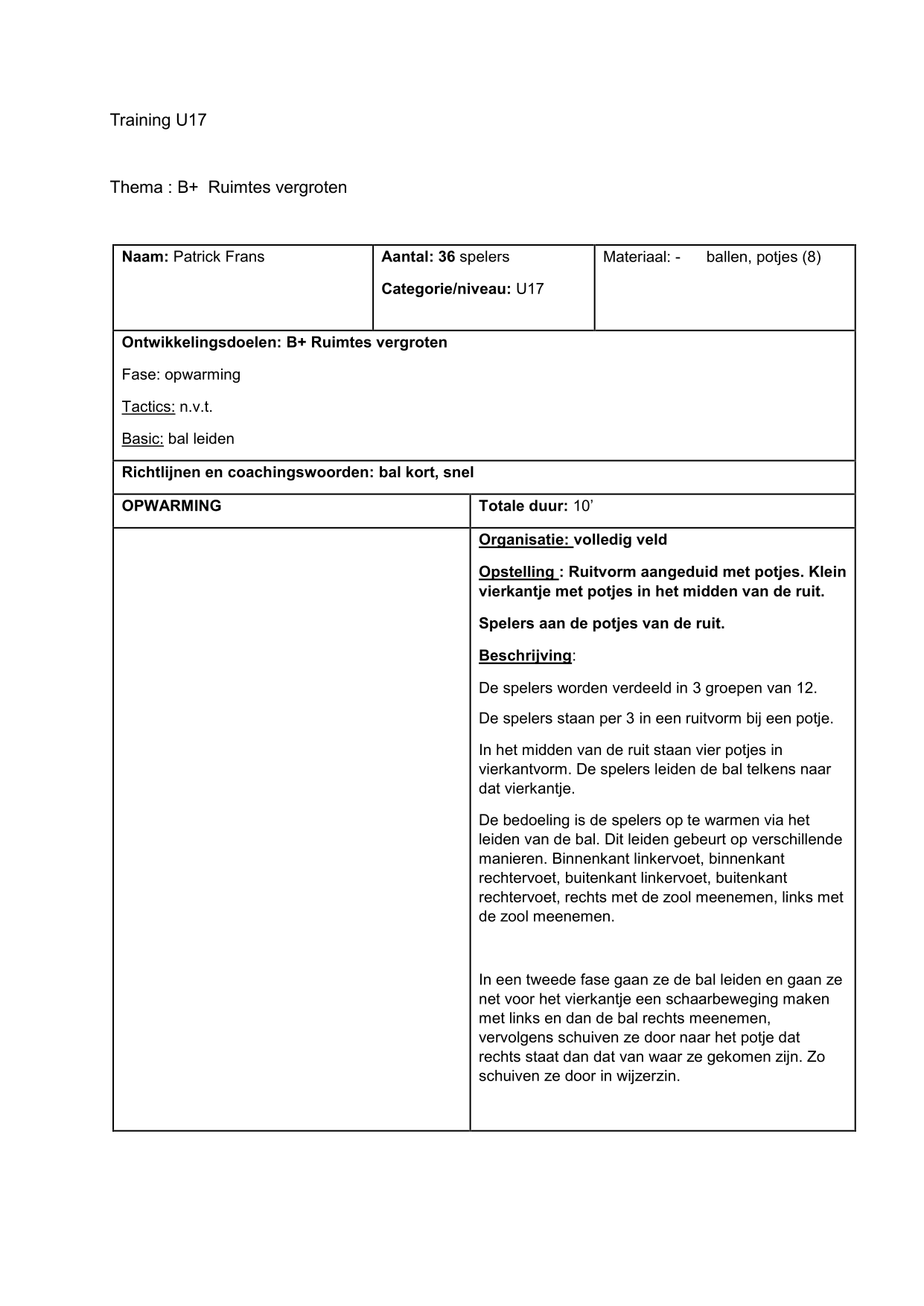 Training U17

Thema : B+ Ruimtes vergroten

| Naam: Patrick Frans | Aantal: 36 spelers<br>Categorie/niveau: U17 | Materiaal: - ballen, potjes (8) |
|---|---|---|

Ontwikkelingsdoelen: B+ Ruimtes vergroten

Fase: opwarming

Tactics: n.v.t.

Basic: bal leiden

Richtlijnen en coachingswoorden: bal kort, snel

| OPWARMING | Totale duur: 10' |
|---|---|
| | Organisatie: volledig veld<br><br>Opstelling : Ruitvorm aangeduid met potjes. Klein vierkantje met potjes in het midden van de ruit.<br><br>Spelers aan de potjes van de ruit.<br><br>Beschrijving:<br><br>De spelers worden verdeeld in 3 groepen van 12.<br><br>De spelers staan per 3 in een ruitvorm bij een potje.<br><br>In het midden van de ruit staan vier potjes in vierkantvorm. De spelers leiden de bal telkens naar dat vierkantje.<br><br>De bedoeling is de spelers op te warmen via het leiden van de bal. Dit leiden gebeurt op verschillende manieren. Binnenkant linkervoet, binnenkant rechtervoet, buitenkant linkervoet, buitenkant rechtervoet, rechts met de zool meenemen, links met de zool meenemen.<br><br>In een tweede fase gaan ze de bal leiden en gaan ze net voor het vierkantje een schaarbeweging maken met links en dan de bal rechts meenemen, vervolgens schuiven ze door naar het potje dat rechts staat dan dat van waar ze gekomen zijn. Zo schuiven ze door in wijzerzin. |